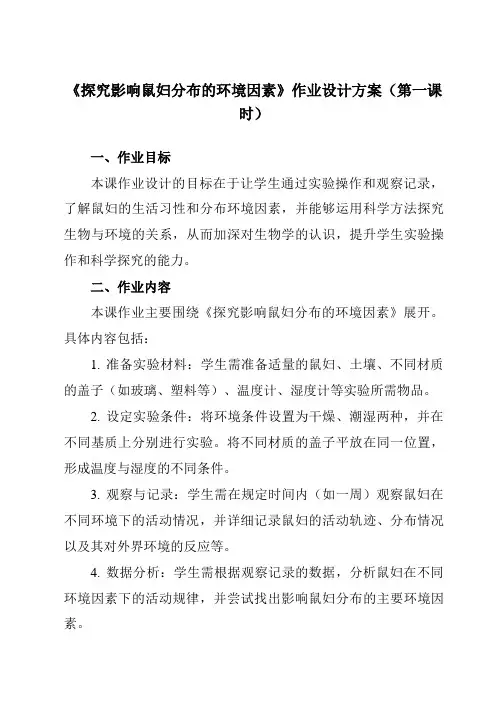 《探究影响鼠妇分布的环境因素》作业设计方案（第一课时）

一、作业目标

本课作业设计的目标在于让学生通过实验操作和观察记录，了解鼠妇的生活习性和分布环境因素，并能够运用科学方法探究生物与环境的关系，从而加深对生物学的认识，提升学生实验操作和科学探究的能力。

二、作业内容

本课作业主要围绕《探究影响鼠妇分布的环境因素》展开。具体内容包括：

1. 准备实验材料：学生需准备适量的鼠妇、土壤、不同材质的盖子（如玻璃、塑料等）、温度计、湿度计等实验所需物品。

2. 设定实验条件：将环境条件设置为干燥、潮湿两种，并在不同基质上分别进行实验。将不同材质的盖子平放在同一位置，形成温度与湿度的不同条件。

3. 观察与记录：学生需在规定时间内（如一周）观察鼠妇在不同环境下的活动情况，并详细记录鼠妇的活动轨迹、分布情况以及其对外界环境的反应等。

4. 数据分析：学生需根据观察记录的数据，分析鼠妇在不同环境因素下的活动规律，并尝试找出影响鼠妇分布的主要环境因素。